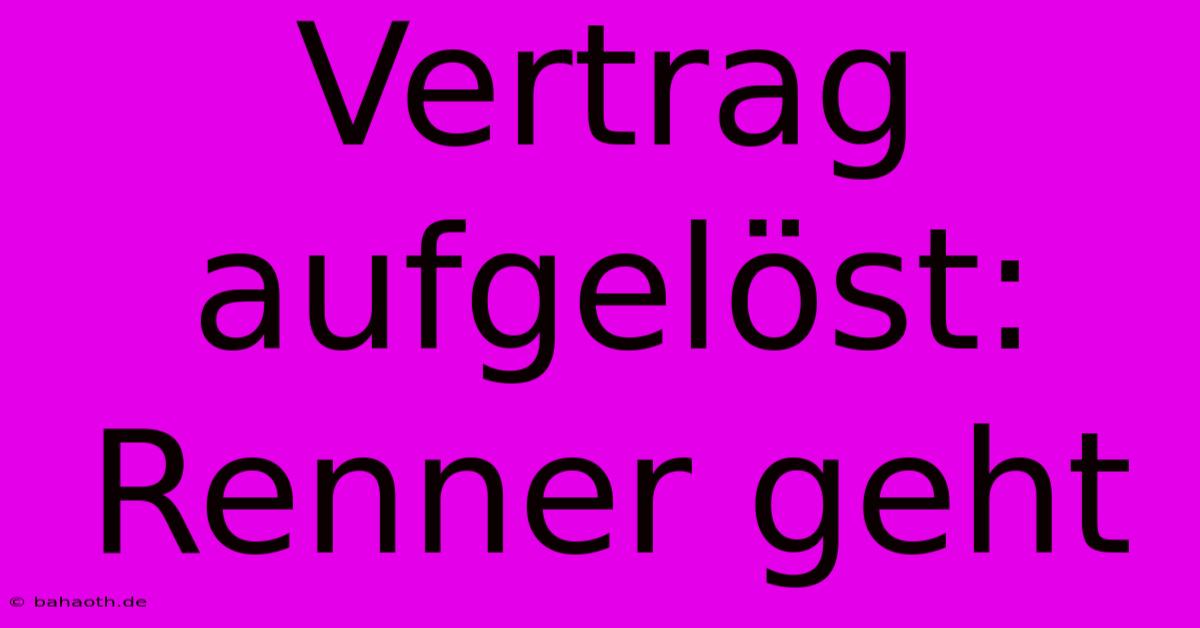 Vertrag aufgelöst: Renner geht

© bahaoth.de